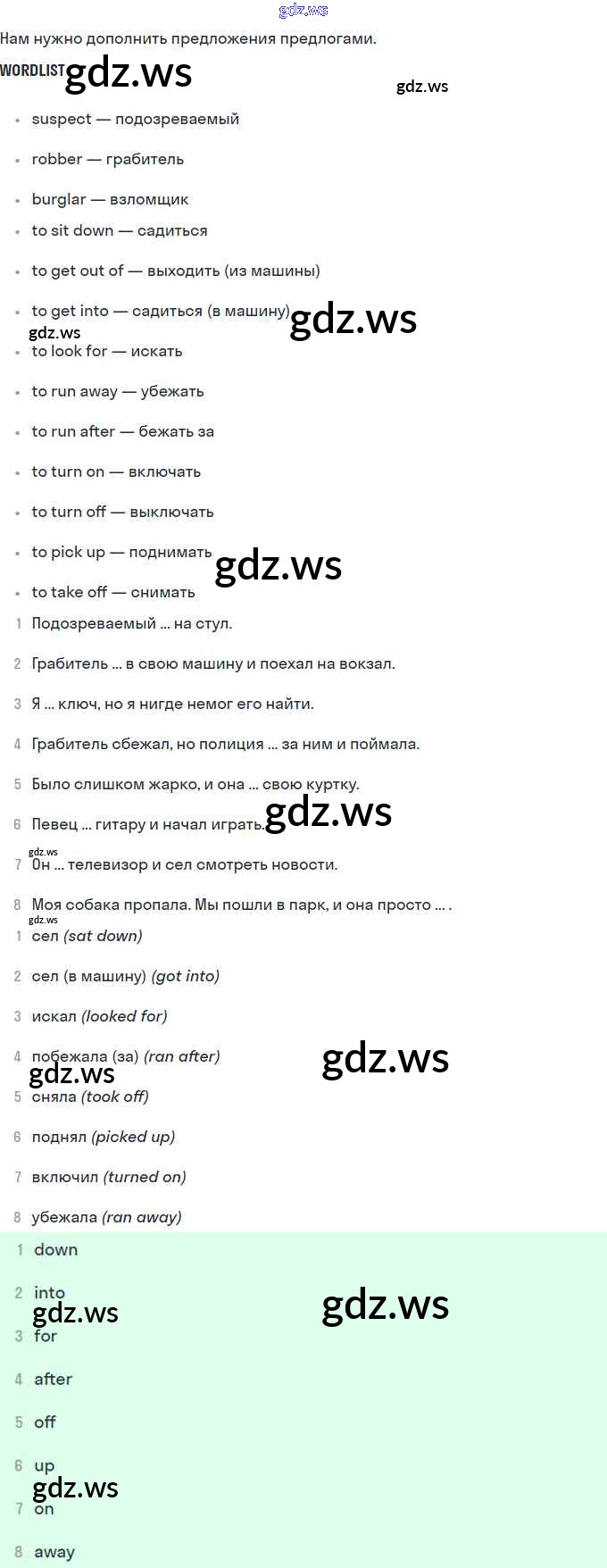 gdz.ws

Нам нужно дополнить предложения предлогами.

WORDLIST gdz.ws

gdz.ws

- suspect — подозреваемый
- robber — грабитель
- burglar — взломщик
- to sit down — садиться
- to get out of — выходить (из машины)
- to get into — садиться (в машину) gdz.ws
gdz.ws
- to look for — искать
- to run away — убежать
- to run after — бежать за
- to turn on — включать
- to turn off — выключать
- to pick up — поднимать gdz.ws
- to take off — снимать

1 Подозреваемый ... на стул.

2 Грабитель ... в свою машину и поехал на вокзал.

3 Я ... ключ, но я нигде немог его найти.

4 Грабитель сбежал, но полиция ... за ним и поймала.

5 Было слишком жарко, и она ... свою куртку.

6 Певец ... гитару и начал играть. gdz.ws

gdz.ws
7 Он ... телевизор и сел смотреть новости.

8 Моя собака пропала. Мы пошли в парк, и она просто ... .

gdz.ws
1 сел (sat down)

2 сел (в машину) (got into)

3 искал (looked for)

4 побежала (за) (ran after) gdz.ws

gdz.ws
5 сняла (took off)

6 поднял (picked up)

7 включил (turned on)

8 убежала (ran away)

1 down

2 into gdz.ws

gdz.ws
3 for

4 after

5 off

6 up

gdz.ws
7 on

8 away